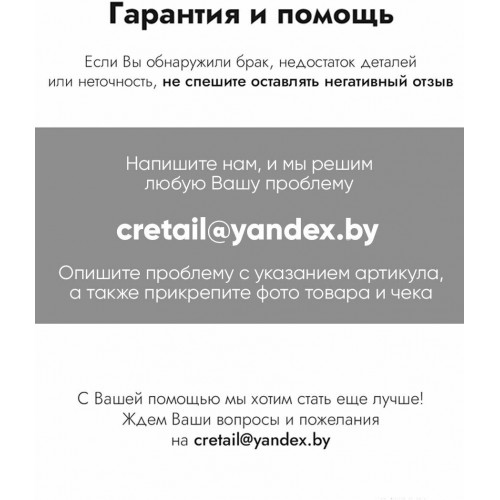 Гарантия и помощь

Если Вы обнаружили брак, недостаток деталей или неточность, не спешите оставлять негативный отзыв

Напишите нам, и мы решим любую Вашу проблему

cretail@yandex.by

Опишите проблему с указанием артикула, а также прикрепите фото товара и чека

С Вашей помощью мы хотим стать еще лучше! Ждем Ваши вопросы и пожелания на cretail@yandex.by